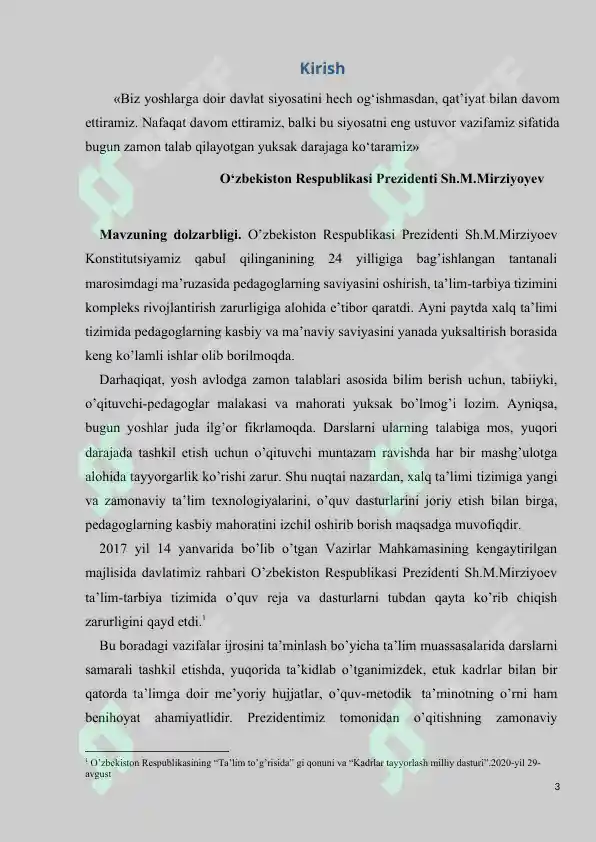 Kirish

«Biz yoshlarga doir davlat siyosatini hech og‘ishmasdan, qat’iyat bilan davom ettiramiz. Nafaqat davom ettiramiz, balki bu siyosatni eng ustuvor vazifamiz sifatida bugun zamon talab qilayotgan yuksak darajaga ko‘taramiz»

O‘zbekiston Respublikasi Prezidenti Sh.M.Mirziyoyev

Mavzuning dolzarbligi. O’zbekiston Respublikasi Prezidenti Sh.M.Mirziyoev Konstitutsiyamiz qabul qilinganining 24 yilligiga bag’ishlangan tantanali marosimdagi ma’ruzasida pedagoglarning saviyasini oshirish, ta’lim-tarbiya tizimini kompleks rivojlantirish zarurligiga alohida e’tibor qaratdi. Ayni paytda xalq ta’limi tizimida pedagoglarning kasbiy va ma’naviy saviyasini yanada yuksaltirish borasida keng ko’lamli ishlar olib borilmoqda.

Darhaqiqat, yosh avlodga zamon talablari asosida bilim berish uchun, tabiiyki, o’qituvchi-pedagoglar malakasi va mahorati yuksak bo’lmog’i lozim. Ayniqsa, bugun yoshlar juda ilg’or fikrlamoqda. Darslarni ularning talabiga mos, yuqori darajada tashkil etish uchun o’qituvchi muntazam ravishda har bir mashg’ulotga alohida tayyorgarlik ko’rishi zarur. Shu nuqtai nazardan, xalq ta’limi tizimiga yangi va zamonaviy ta’lim texnologiyalarini, o’quv dasturlarini joriy etish bilan birga, pedagoglarning kasbiy mahoratini izchil oshirib borish maqsadga muvofiqdir.

2017 yil 14 yanvarida bo’lib o’tgan Vazirlar Mahkamasining kengaytirilgan majlisida davlatimiz rahbari O’zbekiston Respublikasi Prezidenti Sh.M.Mirziyoev ta’lim-tarbiya tizimida o’quv reja va dasturlarni tubdan qayta ko’rib chiqish zarurligini qayd etdi.$^1$

Bu boradagi vazifalar ijrosini ta’minlash bo’yicha ta’lim muassasalarida darslarni samarali tashkil etishda, yuqorida ta’kidlab o’tganimizdek, etuk kadrlar bilan bir qatorda ta’limga doir me’yoriy hujjatlar, o’quv-metodik ta’minotning o’rni ham benihoyat ahamiyatlidir. Prezidentimiz tomonidan o’qitishning zamonaviy

$^1$ O’zbekiston Respublikasining “Ta’lim to’g’risida” gi qonuni va “Kadrlar tayyorlash milliy dasturi”.2020-yil 29-avgust

3